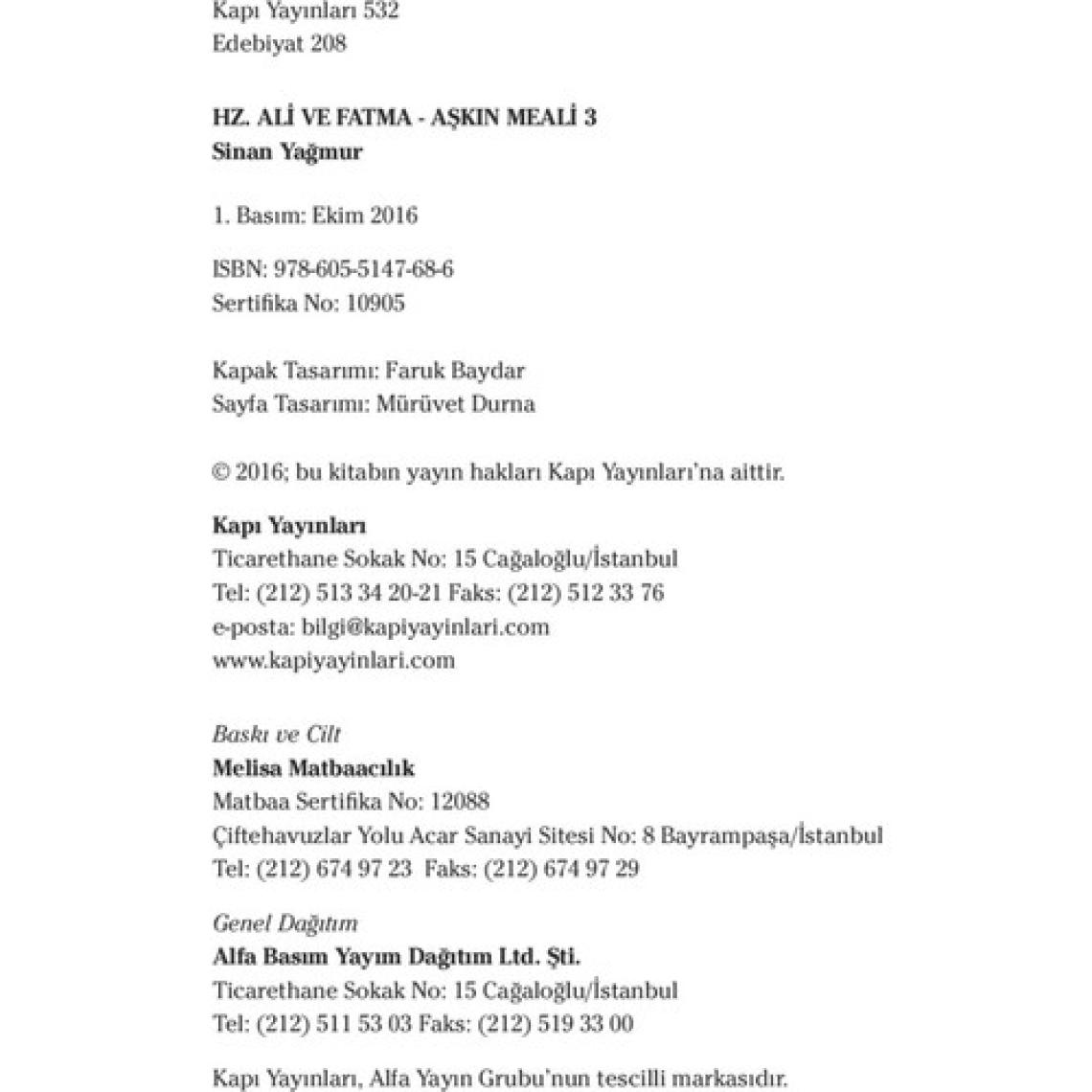 Kapı Yayınları 532
Edebiyat 208

HZ. ALİ VE FATMA - AŞKIN MEALİ 3
Sinan Yağmur

1. Basım: Ekim 2016

ISBN: 978-605-5147-68-6
Sertifika No: 10905

Kapak Tasarımı: Faruk Baydar
Sayfa Tasarımı: Mürüvet Durna

© 2016; bu kitabın yayın hakları Kapı Yayınları'na aittir.

Kapı Yayınları
Ticarethane Sokak No: 15 Cağaloğlu/İstanbul
Tel: (212) 513 34 20-21 Faks: (212) 512 33 76
e-posta: bilgi@kapiyayinlari.com
www.kapiyayinlari.com

Baskı ve Cilt
Melisa Matbaacılık
Matbaa Sertifika No: 12088
Çiftehavuzlar Yolu Acar Sanayi Sitesi No: 8 Bayrampaşa/İstanbul
Tel: (212) 674 97 23 Faks: (212) 674 97 29

Genel Dağıtım
Alfa Basım Yayım Dağıtım Ltd. Şti.
Ticarethane Sokak No: 15 Cağaloğlu/İstanbul
Tel: (212) 511 53 03 Faks: (212) 519 33 00

Kapı Yayınları, Alfa Yayın Grubu'nun tescilli markasıdır.